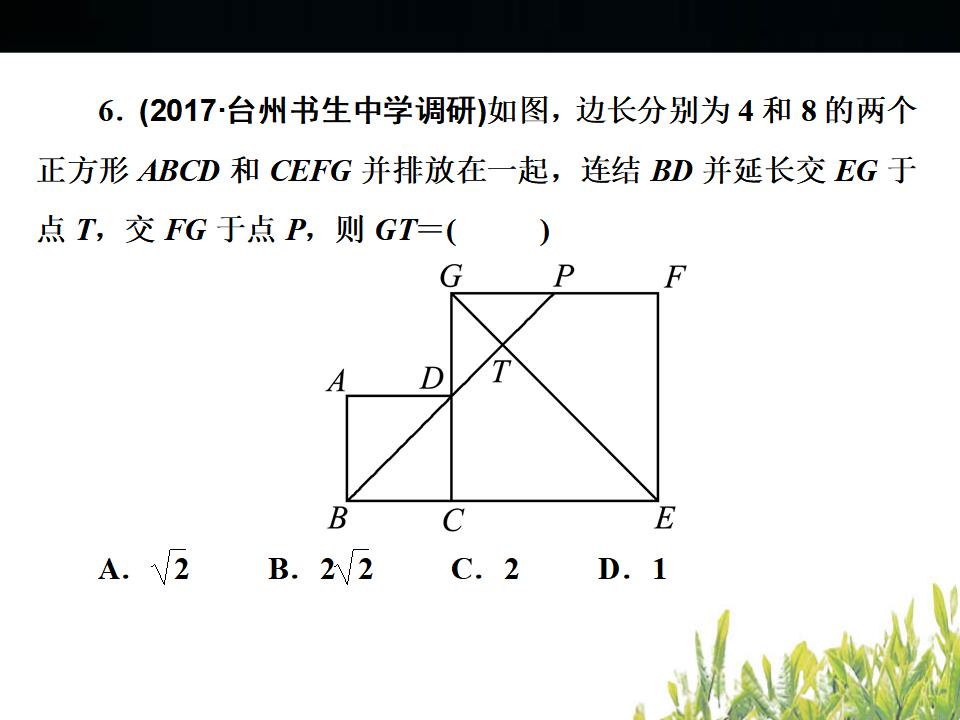 6. (2017·台州书生中学调研)如图，边长分别为 4 和 8 的两个正方形 $ABCD$ 和 $CEFG$ 并排放在一起，连结 $BD$ 并延长交 $EG$ 于点 $T$，交 $FG$ 于点 $P$，则 $GT=$(　　)

G P F
A D T
B C E

A. $\sqrt{2}$　　B. $2\sqrt{2}$　　C. 2　　D. 1